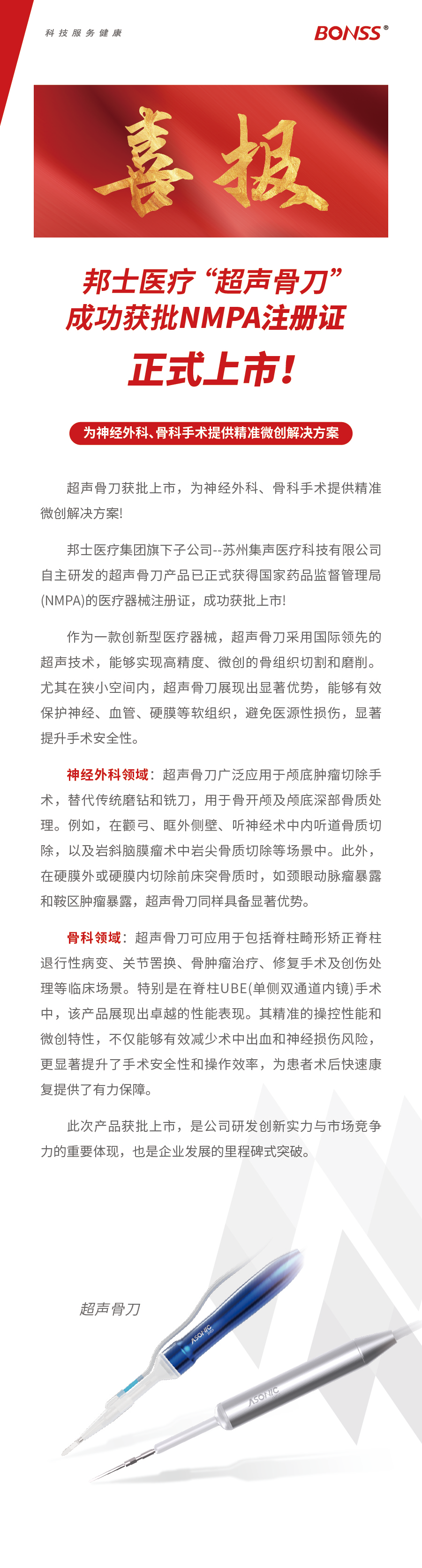 科技服务健康

BONSS®

喜报

邦士医疗“超声骨刀”
成功获批NMPA注册证
正式上市!

为神经外科、骨科手术提供精准微创解决方案

超声骨刀获批上市，为神经外科、骨科手术提供精准微创解决方案!

邦士医疗集团旗下子公司--苏州集声医疗科技有限公司自主研发的超声骨刀产品已正式获得国家药品监督管理局(NMPA)的医疗器械注册证，成功获批上市!

作为一款创新型医疗器械，超声骨刀采用国际领先的超声技术，能够实现高精度、微创的骨组织切割和磨削。尤其在狭小空间内，超声骨刀展现出显著优势，能够有效保护神经、血管、硬膜等软组织，避免医源性损伤，显著提升手术安全性。

神经外科领域：超声骨刀广泛应用于颅底肿瘤切除手术，替代传统磨钻和铣刀，用于骨开颅及颅底深部骨质处理。例如，在颧弓、眶外侧壁、听神经术中内听道骨质切除，以及岩斜脑膜瘤术中岩尖骨质切除等场景中。此外，在硬膜外或硬膜内切除前床突骨质时，如颈眼动脉瘤暴露和鞍区肿瘤暴露，超声骨刀同样具备显著优势。

骨科领域：超声骨刀可应用于包括脊柱畸形矫正脊柱退行性病变、关节置换、骨肿瘤治疗、修复手术及创伤处理等临床场景。特别是在脊柱UBE(单侧双通道内镜)手术中，该产品展现出卓越的性能表现。其精准的操控性能和微创特性，不仅能够有效减少术中出血和神经损伤风险，更显著提升了手术安全性和操作效率，为患者术后快速康复提供了有力保障。

此次产品获批上市，是公司研发创新实力与市场竞争力的重要体现，也是企业发展的里程碑式突破。

超声骨刀

ASONIC

ASONIC